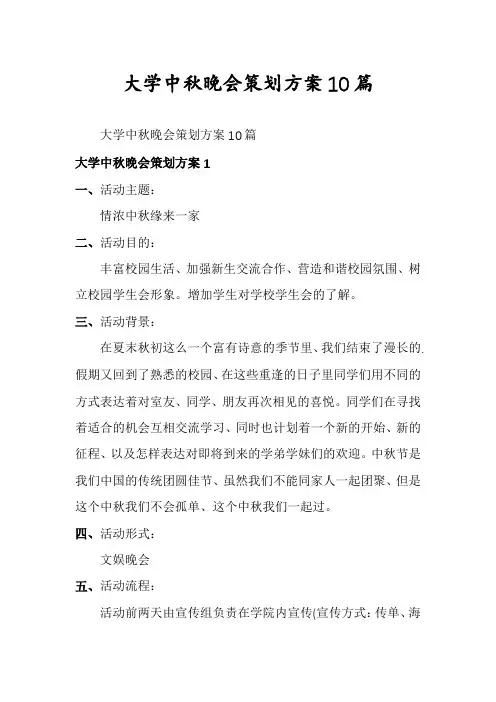 大学中秋晚会策划方案10篇

大学中秋晚会策划方案10篇

大学中秋晚会策划方案1

一、活动主题：

情浓中秋缘来一家

二、活动目的：

丰富校园生活、加强新生交流合作、营造和谐校园氛围、树立校园学生会形象。增加学生对学校学生会的了解。

三、活动背景：

在夏末秋初这么一个富有诗意的季节里、我们结束了漫长的假期又回到了熟悉的校园、在这些重逢的日子里同学们用不同的方式表达着对室友、同学、朋友再次相见的喜悦。同学们在寻找着适合的机会互相交流学习、同时也计划着一个新的开始、新的征程、以及怎样表达对即将到来的学弟学妹们的欢迎。中秋节是我们中国的传统团圆佳节、虽然我们不能同家人一起团聚、但是这个中秋我们不会孤单、这个中秋我们一起过。

四、活动形式：

文娱晚会

五、活动流程：

活动前两天由宣传组负责在学院内宣传(宣传方式：传单、海